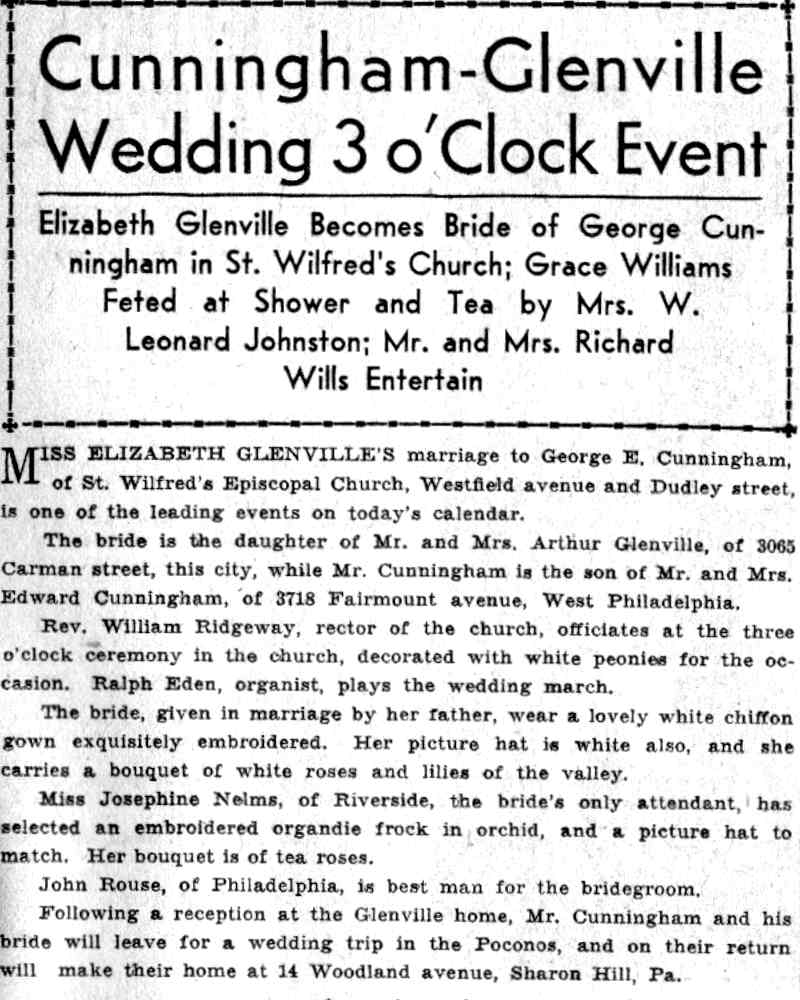 Cunningham-Glenville Wedding 3 o'Clock Event

Elizabeth Glenville Becomes Bride of George Cunningham in St. Wilfred's Church; Grace Williams Feted at Shower and Tea by Mrs. W. Leonard Johnston; Mr. and Mrs. Richard Wills Entertain

MISS ELIZABETH GLENVILLE'S marriage to George E. Cunningham, of St. Wilfred's Episcopal Church, Westfield avenue and Dudley street, is one of the leading events on today's calendar.

The bride is the daughter of Mr. and Mrs. Arthur Glenville, of 3065 Carman street, this city, while Mr. Cunningham is the son of Mr. and Mrs. Edward Cunningham, of 3718 Fairmount avenue, West Philadelphia.

Rev. William Ridgeway, rector of the church, officiates at the three o'clock ceremony in the church, decorated with white peonies for the occasion. Ralph Eden, organist, plays the wedding march.

The bride, given in marriage by her father, wear a lovely white chiffon gown exquisitely embroidered. Her picture hat is white also, and she carries a bouquet of white roses and lilies of the valley.

Miss Josephine Nelms, of Riverside, the bride's only attendant, has selected an embroidered organdie frock in orchid, and a picture hat to match. Her bouquet is of tea roses.

John Rouse, of Philadelphia, is best man for the bridegroom.

Following a reception at the Glenville home, Mr. Cunningham and his bride will leave for a wedding trip in the Poconos, and on their return will make their home at 14 Woodland avenue, Sharon Hill, Pa.